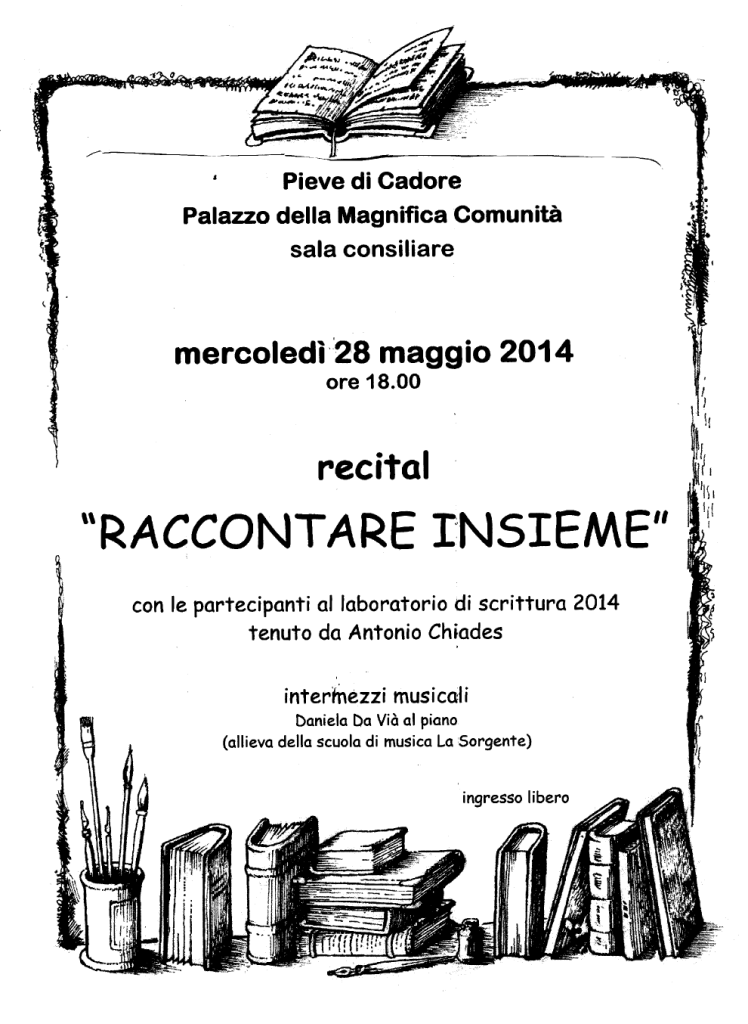 Pieve di Cadore
Palazzo della Magnifica Comunità
sala consiliare

mercoledì 28 maggio 2014
ore 18.00

recital
"RACCONTARE INSIEME"

con le partecipanti al laboratorio di scrittura 2014
tenuto da Antonio Chiades

intermezzi musicali
Daniela Da Vià al piano
(allieva della scuola di musica La Sorgente)

ingresso libero